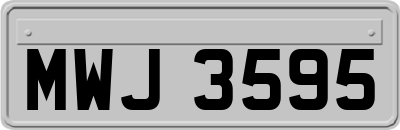 MWJ 3595